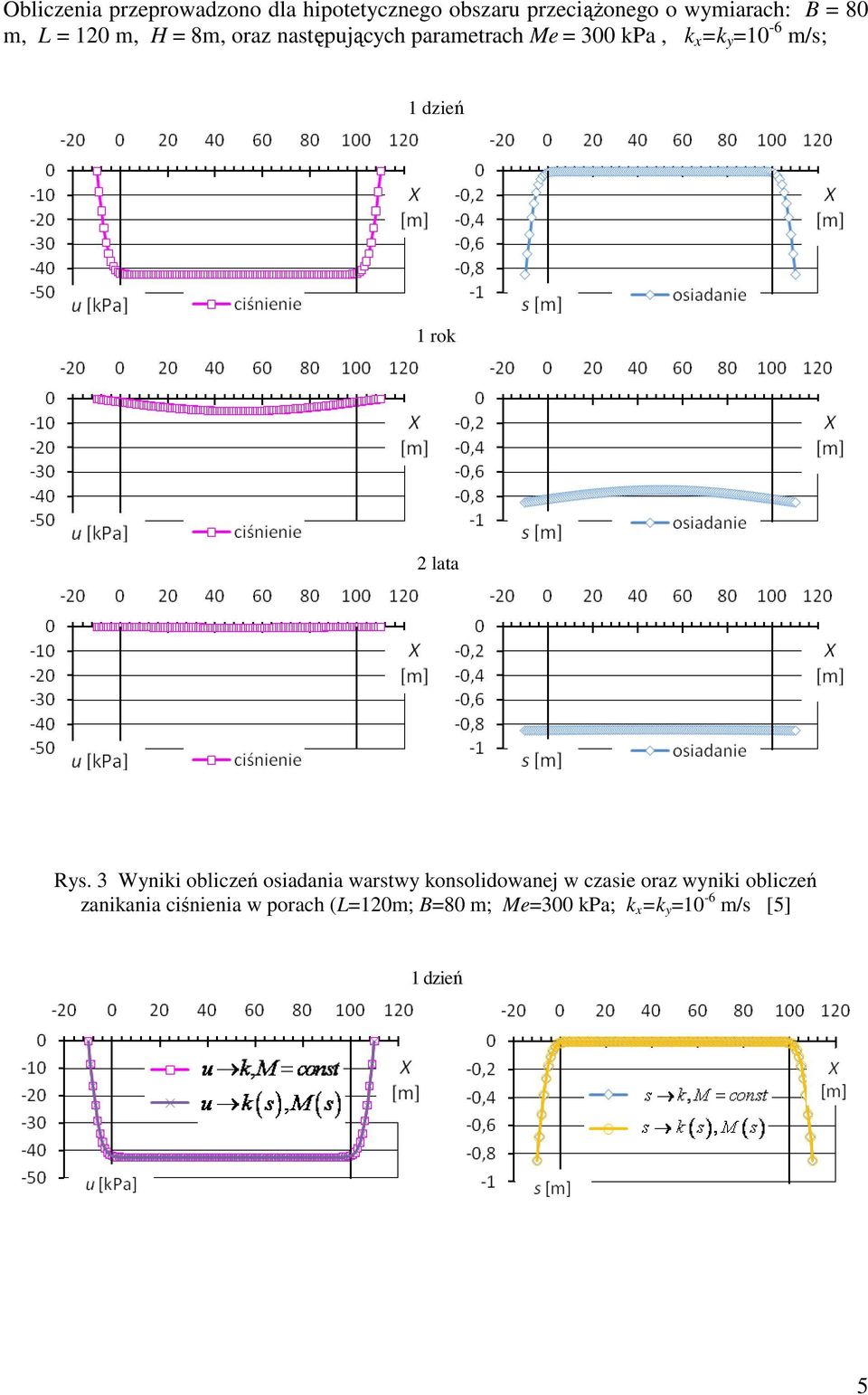 Obliczenia przeprowadzono dla hipotetycznego obszaru przeciążonego o wymiarach: $B$ = 80 m, $L$ = 120 m, $H$ = 8m, oraz następujących parametrach $Me$ = 300 kPa , $k_x$=$k_y$=$10^{-6}$ m/s;

1 dzień

-20 0 20 40 60 80 100 120
0 -10 -20 -30 -40 -50
X [m]
u [kPa]
ciśnienie

-20 0 20 40 60 80 100 120
0 -0,2 -0,4 -0,6 -0,8 -1
X [m]
s [m]
osiadanie

1 rok

-20 0 20 40 60 80 100 120
0 -10 -20 -30 -40 -50
X [m]
u [kPa]
ciśnienie

-20 0 20 40 60 80 100 120
0 -0,2 -0,4 -0,6 -0,8 -1
X [m]
s [m]
osiadanie

2 lata

-20 0 20 40 60 80 100 120
0 -10 -20 -30 -40 -50
X [m]
u [kPa]
ciśnienie

-20 0 20 40 60 80 100 120
0 -0,2 -0,4 -0,6 -0,8 -1
X [m]
s [m]
osiadanie

Rys. 3 Wyniki obliczeń osiadania warstwy konsolidowanej w czasie oraz wyniki obliczeń zanikania ciśnienia w porach ($L$=120m; $B$=80 m; $Me$=300 kPa; $k_x$=$k_y$=$10^{-6}$ m/s [5]

1 dzień

-20 0 20 40 60 80 100 120
0 -10 -20 -30 -40 -50
$u \rightarrow k, M = const$
$u \rightarrow k(s), M(s)$
X [m]
u [kPa]

-20 0 20 40 60 80 100 120
0 -0,2 -0,4 -0,6 -0,8 -1
$s \rightarrow k, M = const$
$s \rightarrow k(s), M(s)$
X [m]
s [m]

5